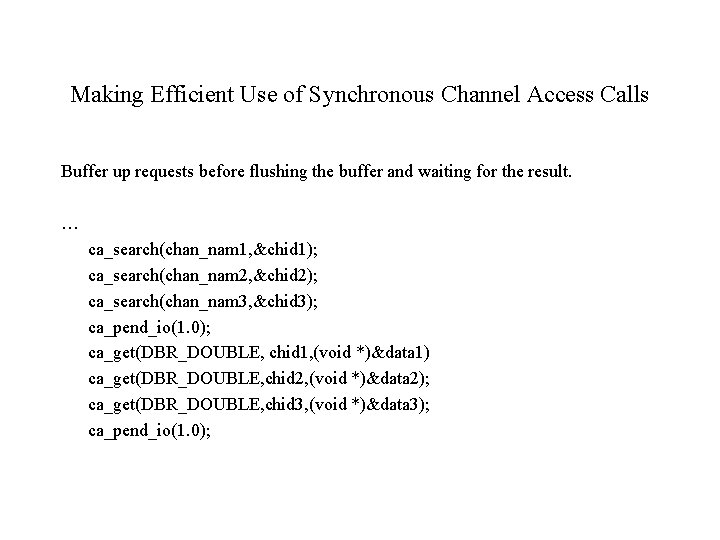 Making Efficient Use of Synchronous Channel Access Calls

Buffer up requests before flushing the buffer and waiting for the result.

…
ca_search(chan_nam1,&chid1);
ca_search(chan_nam2,&chid2);
ca_search(chan_nam3,&chid3);
ca_pend_io(1.0);
ca_get(DBR_DOUBLE, chid1,(void *)&data1)
ca_get(DBR_DOUBLE,chid2,(void *)&data2);
ca_get(DBR_DOUBLE,chid3,(void *)&data3);
ca_pend_io(1.0);